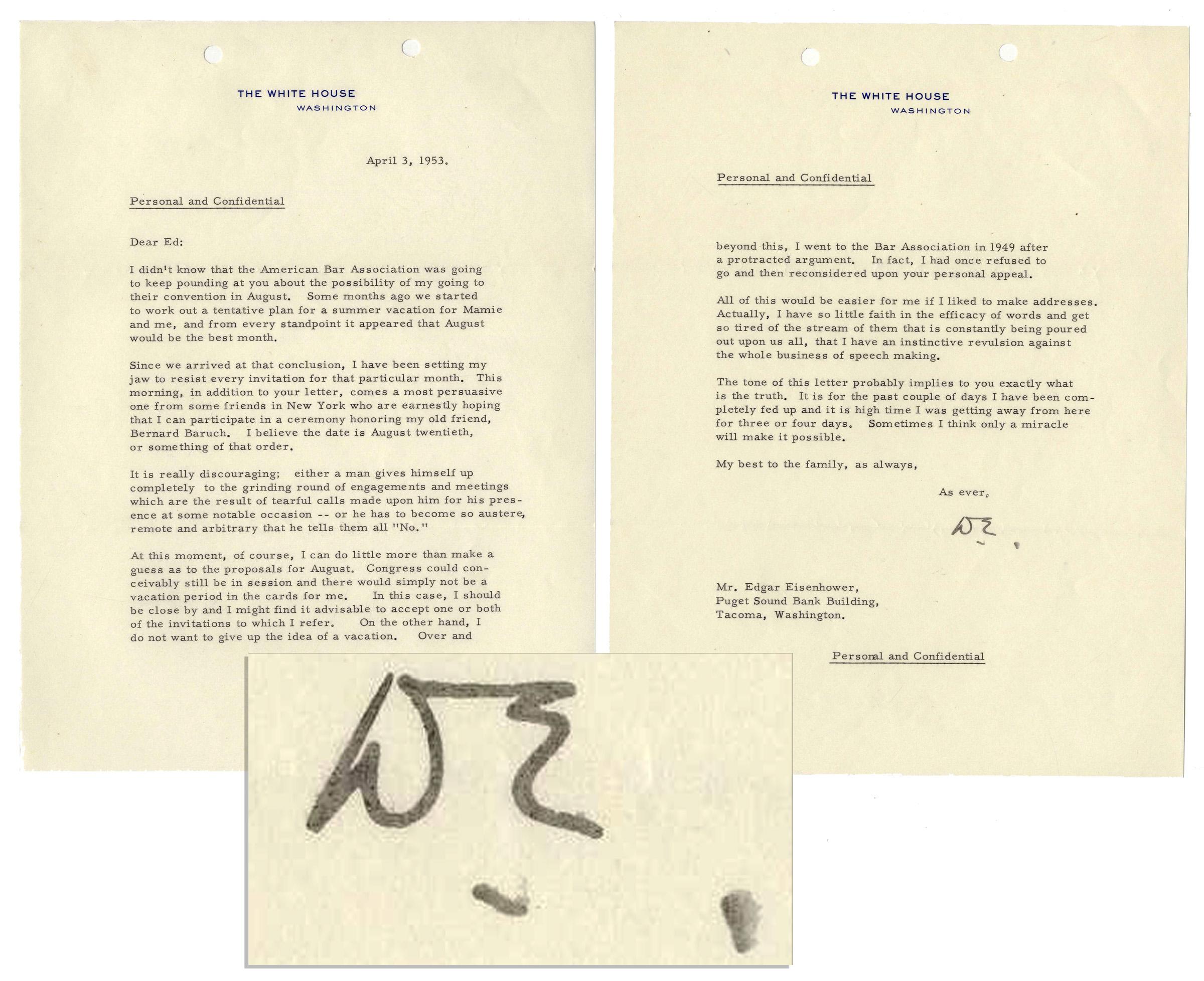 THE WHITE HOUSE
WASHINGTON

April 3, 1953.

Personal and Confidential

Dear Ed:

I didn't know that the American Bar Association was going to keep pounding at you about the possibility of my going to their convention in August. Some months ago we started to work out a tentative plan for a summer vacation for Mamie and me, and from every standpoint it appeared that August would be the best month.

Since we arrived at that conclusion, I have been setting my jaw to resist every invitation for that particular month. This morning, in addition to your letter, comes a most persuasive one from some friends in New York who are earnestly hoping that I can participate in a ceremony honoring my old friend, Bernard Baruch. I believe the date is August twentieth, or something of that order.

It is really discouraging; either a man gives himself up completely to the grinding round of engagements and meetings which are the result of tearful calls made upon him for his presence at some notable occasion -- or he has to become so austere, remote and arbitrary that he tells them all "No."

At this moment, of course, I can do little more than make a guess as to the proposals for August. Congress could conceivably still be in session and there would simply not be a vacation period in the cards for me. In this case, I should be close by and I might find it advisable to accept one or both of the invitations to which I refer. On the other hand, I do not want to give up the idea of a vacation. Over and

THE WHITE HOUSE
WASHINGTON

Personal and Confidential

beyond this, I went to the Bar Association in 1949 after a protracted argument. In fact, I had once refused to go and then reconsidered upon your personal appeal.

All of this would be easier for me if I liked to make addresses. Actually, I have so little faith in the efficacy of words and get so tired of the stream of them that is constantly being poured out upon us all, that I have an instinctive revulsion against the whole business of speech making.

The tone of this letter probably implies to you exactly what is the truth. It is for the past couple of days I have been completely fed up and it is high time I was getting away from here for three or four days. Sometimes I think only a miracle will make it possible.

My best to the family, as always,

As ever,

DE

Mr. Edgar Eisenhower,
Puget Sound Bank Building,
Tacoma, Washington.

Personal and Confidential

DE